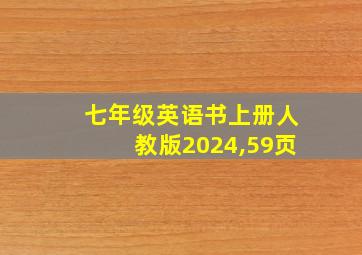 七年级英语书上册人教版2024,59页